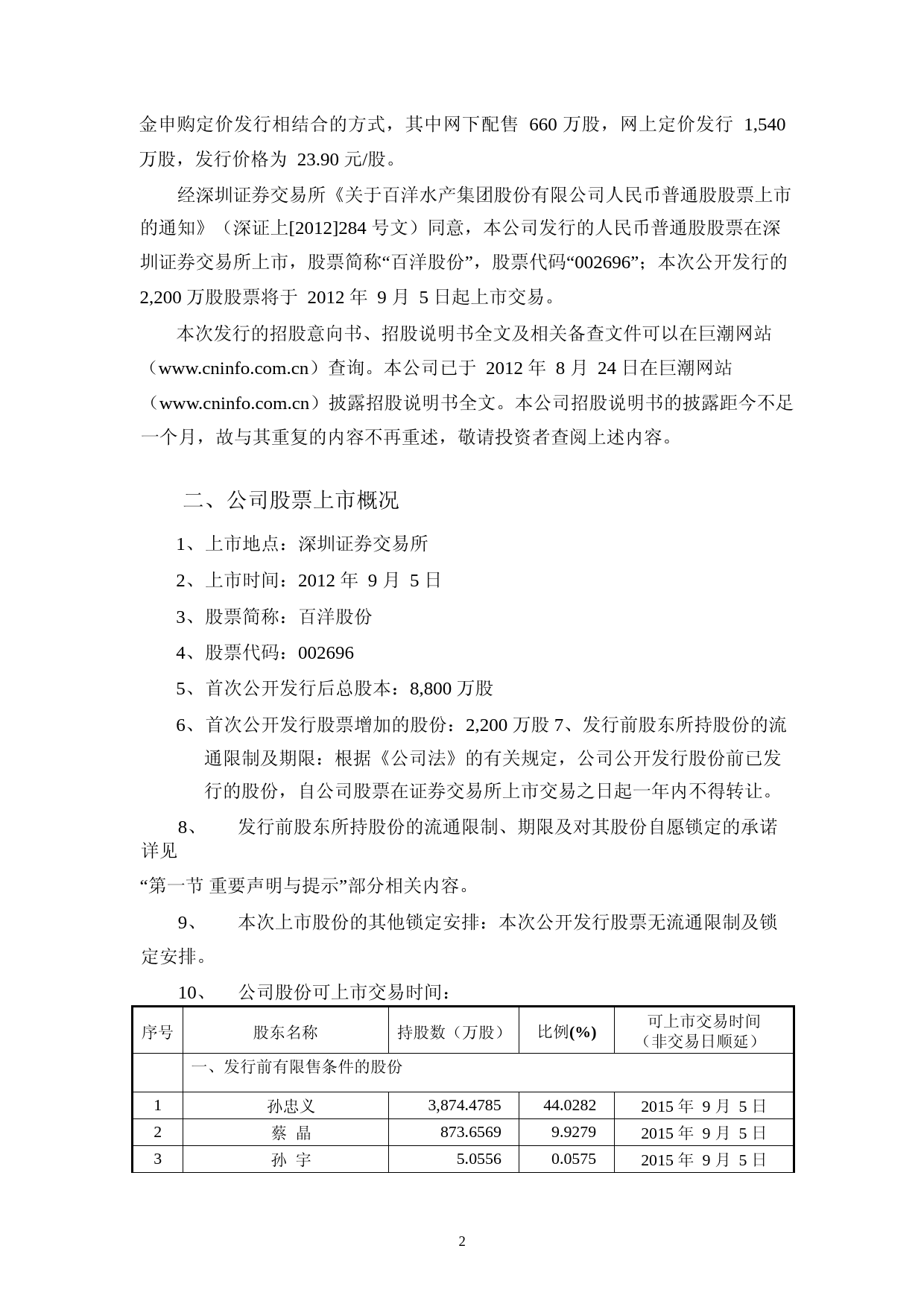 金申购定价发行相结合的方式，其中网下配售 660 万股，网上定价发行 1,540 万股，发行价格为 23.90 元/股。

经深圳证券交易所《关于百洋水产集团股份有限公司人民币普通股股票上市的通知》（深证上[2012]284 号文）同意，本公司发行的人民币普通股股票在深圳证券交易所上市，股票简称“百洋股份”，股票代码“002696”；本次公开发行的 2,200 万股股票将于 2012 年 9 月 5 日起上市交易。

本次发行的招股意向书、招股说明书全文及相关备查文件可以在巨潮网站（www.cninfo.com.cn）查询。本公司已于 2012 年 8 月 24 日在巨潮网站（www.cninfo.com.cn）披露招股说明书全文。本公司招股说明书的披露距今不足一个月，故与其重复的内容不再重述，敬请投资者查阅上述内容。

二、公司股票上市概况

1、上市地点：深圳证券交易所

2、上市时间：2012 年 9 月 5 日

3、股票简称：百洋股份

4、股票代码：002696

5、首次公开发行后总股本：8,800 万股

6、首次公开发行股票增加的股份：2,200 万股 7、发行前股东所持股份的流通限制及期限：根据《公司法》的有关规定，公司公开发行股份前已发行的股份，自公司股票在证券交易所上市交易之日起一年内不得转让。

8、 发行前股东所持股份的流通限制、期限及对其股份自愿锁定的承诺详见

“第一节 重要声明与提示”部分相关内容。

9、 本次上市股份的其他锁定安排：本次公开发行股票无流通限制及锁定安排。

10、 公司股份可上市交易时间：

| 序号 | 股东名称 | 持股数（万股） | 比例(%) | 可上市交易时间（非交易日顺延） |
|---|---|---|---|---|
| | 一、发行前有限售条件的股份 | | | |
| 1 | 孙忠义 | 3,874.4785 | 44.0282 | 2015 年 9 月 5 日 |
| 2 | 蔡 晶 | 873.6569 | 9.9279 | 2015 年 9 月 5 日 |
| 3 | 孙 宇 | 5.0556 | 0.0575 | 2015 年 9 月 5 日 |

2